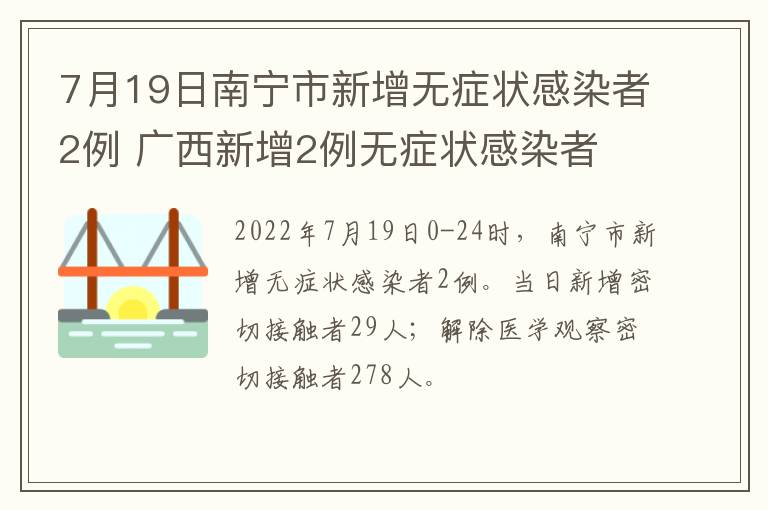 7月19日南宁市新增无症状感染者2例 广西新增2例无症状感染者

2022年7月19日0-24时，南宁市新增无症状感染者2例。当日新增密切接触者29人；解除医学观察密切接触者278人。